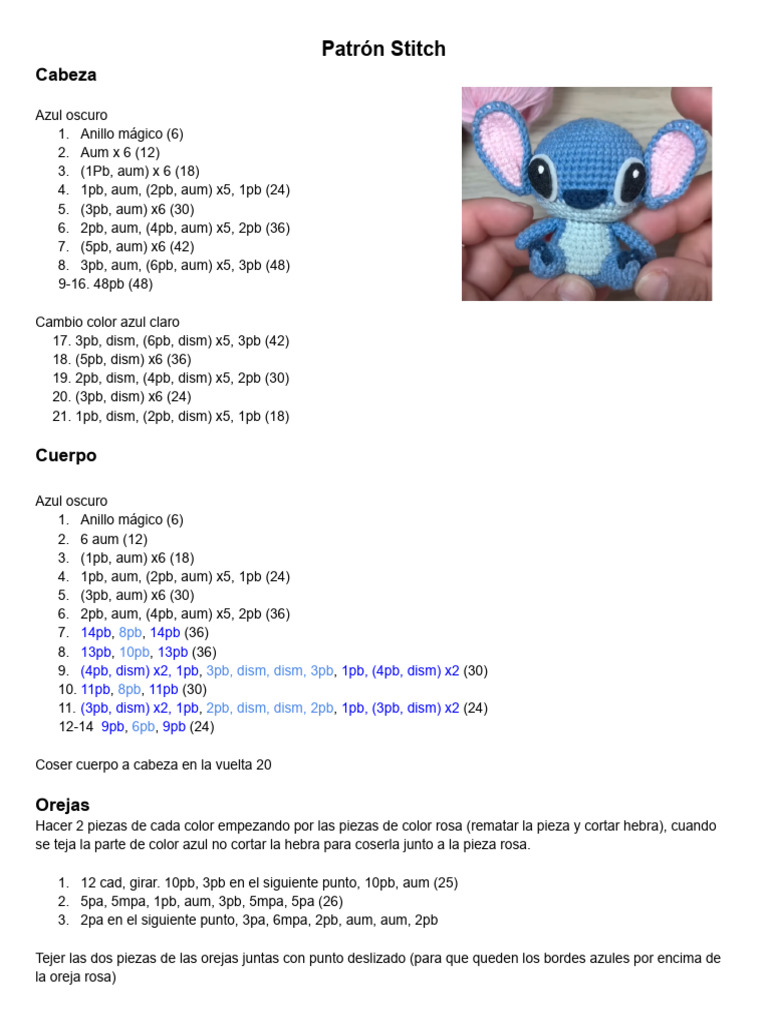 Patrón Stitch

Cabeza

Azul oscuro
1. Anillo mágico (6)
2. Aum x 6 (12)
3. (1Pb, aum) x 6 (18)
4. 1pb, aum, (2pb, aum) x5, 1pb (24)
5. (3pb, aum) x6 (30)
6. 2pb, aum, (4pb, aum) x5, 2pb (36)
7. (5pb, aum) x6 (42)
8. 3pb, aum, (6pb, aum) x5, 3pb (48)
9-16. 48pb (48)

Cambio color azul claro
17. 3pb, dism, (6pb, dism) x5, 3pb (42)
18. (5pb, dism) x6 (36)
19. 2pb, dism, (4pb, dism) x5, 2pb (30)
20. (3pb, dism) x6 (24)
21. 1pb, dism, (2pb, dism) x5, 1pb (18)

Cuerpo

Azul oscuro
1. Anillo mágico (6)
2. 6 aum (12)
3. (1pb, aum) x6 (18)
4. 1pb, aum, (2pb, aum) x5, 1pb (24)
5. (3pb, aum) x6 (30)
6. 2pb, aum, (4pb, aum) x5, 2pb (36)
7. 14pb, 8pb, 14pb (36)
8. 13pb, 10pb, 13pb (36)
9. (4pb, dism) x2, 1pb, 3pb, dism, dism, 3pb, 1pb, (4pb, dism) x2 (30)
10. 11pb, 8pb, 11pb (30)
11. (3pb, dism) x2, 1pb, 2pb, dism, dism, 2pb, 1pb, (3pb, dism) x2 (24)
12-14 9pb, 6pb, 9pb (24)

Coser cuerpo a cabeza en la vuelta 20

Orejas
Hacer 2 piezas de cada color empezando por las piezas de color rosa (rematar la pieza y cortar hebra), cuando se teja la parte de color azul no cortar la hebra para coserla junto a la pieza rosa.

1. 12 cad, girar. 10pb, 3pb en el siguiente punto, 10pb, aum (25)
2. 5pa, 5mpa, 1pb, aum, 3pb, 5mpa, 5pa (26)
3. 2pa en el siguiente punto, 3pa, 6mpa, 2pb, aum, aum, 2pb

Tejer las dos piezas de las orejas juntas con punto deslizado (para que queden los bordes azules por encima de la oreja rosa)